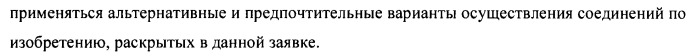 применяться альтернативные и предпочтительные варианты осуществления соединений по изобретению, раскрытых в данной заявке.